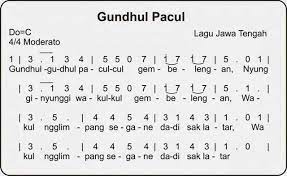 Gundhul Pacul

Do=C
4/4 Moderato

Lagu Jawa Tengah

1 | 3 . 1 3 4 | 5 5 0 7 | 1 7 1 7 | 5 . 0 1 |
Gundhul -gu-dhul pa - cul-cul gem - be - leng - an, Nyung

| 3 . 1 3 4 | 5 5 0 7 | 1 7 1 7 | 5 . 1 . |
gi - nyunggi wa - kul-kul gem - be - leng - an, Wa -

| 3 . 5 . | 4 4 5 4 | 3 1 4 3 | 1 . 0 1 |
kul ngglim - pang se - ga - ne da-di sak la - tar, Wa

| 3 . 5 . | 4 4 5 4 | 3 1 4 3 | 1 . 0 |
kul ngglim - pang se - ga - ne da-di sak la - tar